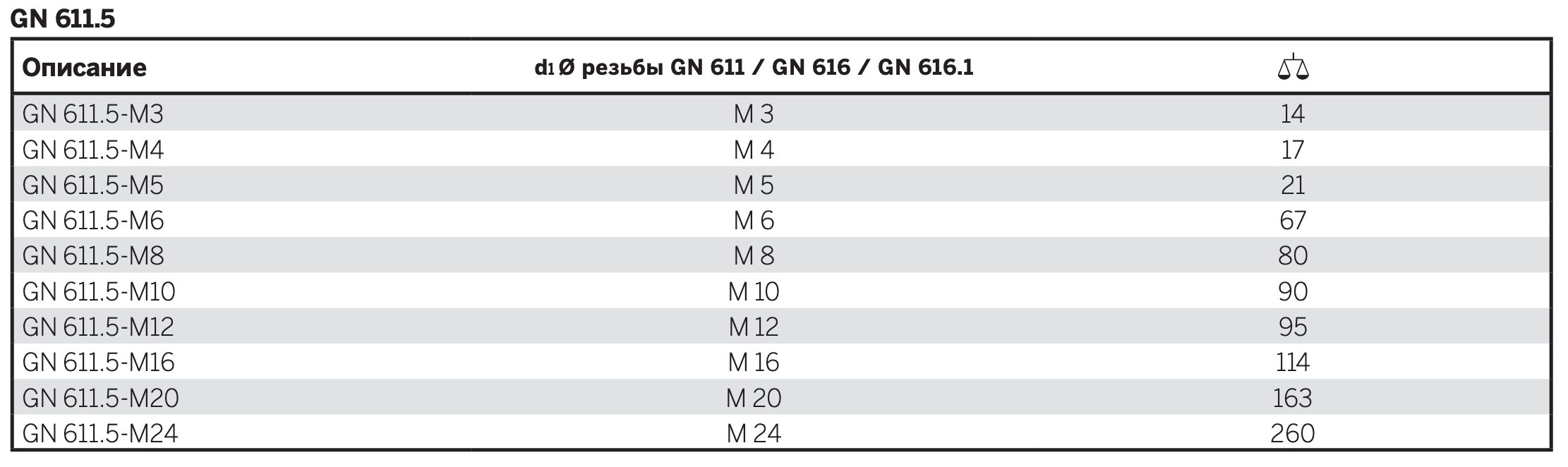 GN 611.5

| Описание | $d_1$ Ø резьбы GN 611 / GN 616 / GN 616.1 | |
|---|---|---|
| GN 611.5-M3 | M 3 | 14 |
| GN 611.5-M4 | M 4 | 17 |
| GN 611.5-M5 | M 5 | 21 |
| GN 611.5-M6 | M 6 | 67 |
| GN 611.5-M8 | M 8 | 80 |
| GN 611.5-M10 | M 10 | 90 |
| GN 611.5-M12 | M 12 | 95 |
| GN 611.5-M16 | M 16 | 114 |
| GN 611.5-M20 | M 20 | 163 |
| GN 611.5-M24 | M 24 | 260 |